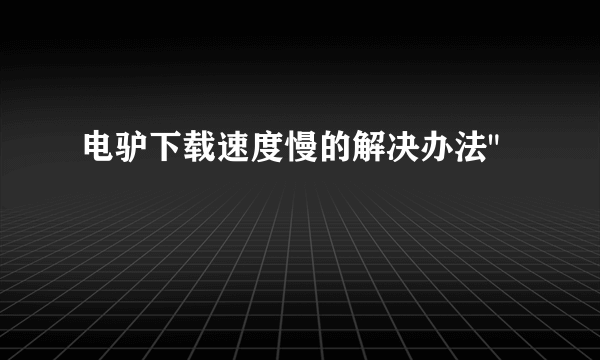 电驴下载速度慢的解决办法"